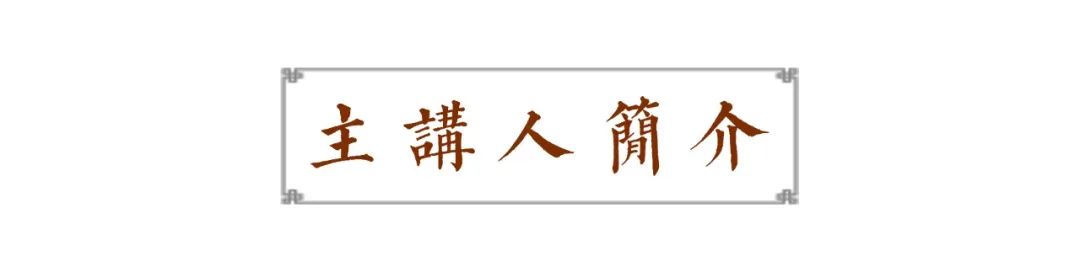 主講人簡介